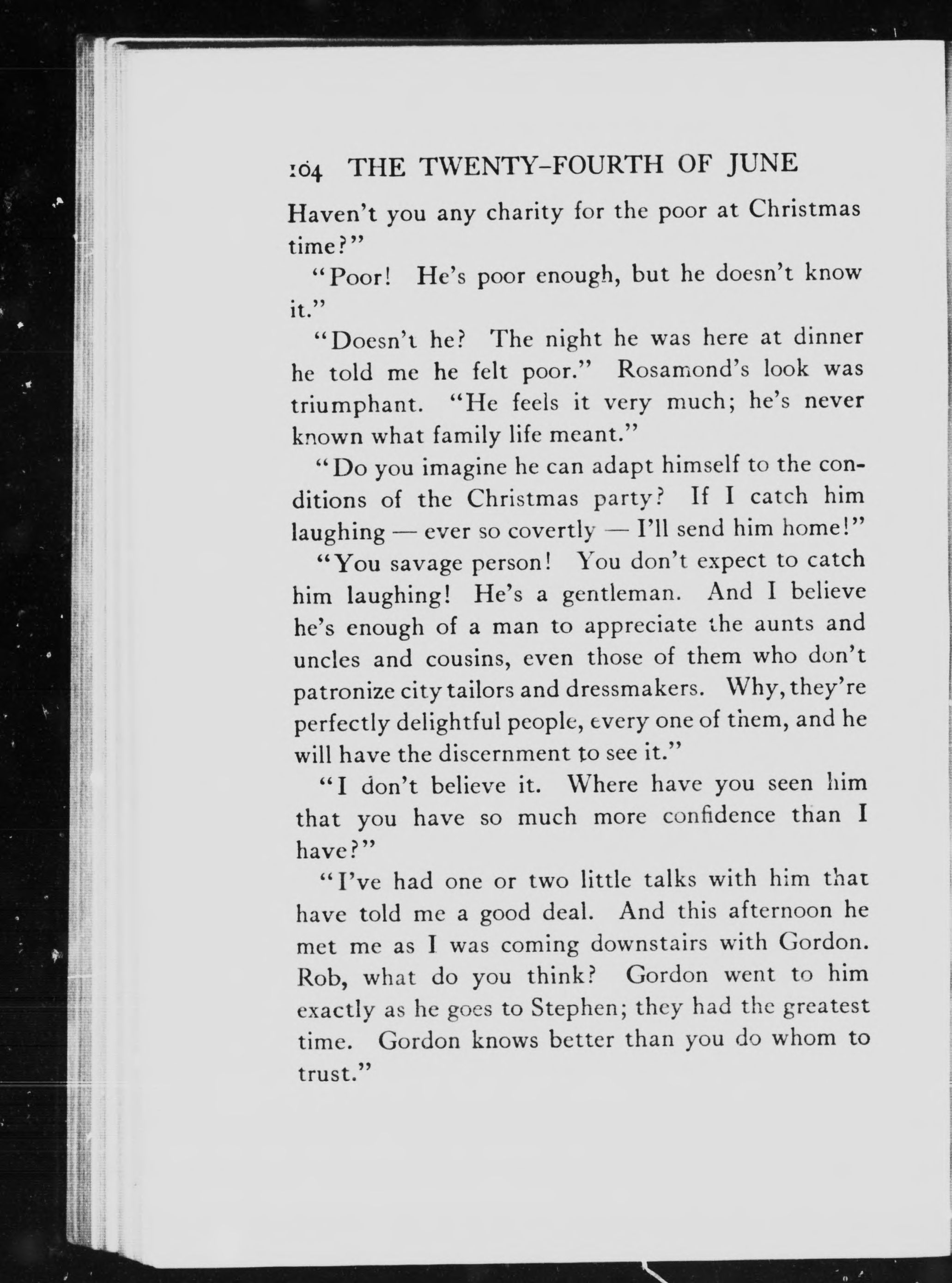 104 THE TWENTY-FOURTH OF JUNE

Haven't you any charity for the poor at Christmas time?"

"Poor! He's poor enough, but he doesn't know it."

"Doesn't he? The night he was here at dinner he told me he felt poor." Rosamond's look was triumphant. "He feels it very much; he's never known what family life meant."

"Do you imagine he can adapt himself to the conditions of the Christmas party? If I catch him laughing — ever so covertly — I'll send him home!"

"You savage person! You don't expect to catch him laughing! He's a gentleman. And I believe he's enough of a man to appreciate the aunts and uncles and cousins, even those of them who don't patronize city tailors and dressmakers. Why, they're perfectly delightful people, every one of them, and he will have the discernment to see it."

"I don't believe it. Where have you seen him that you have so much more confidence than I have?"

"I've had one or two little talks with him that have told me a good deal. And this afternoon he met me as I was coming downstairs with Gordon. Rob, what do you think? Gordon went to him exactly as he goes to Stephen; they had the greatest time. Gordon knows better than you do whom to trust."